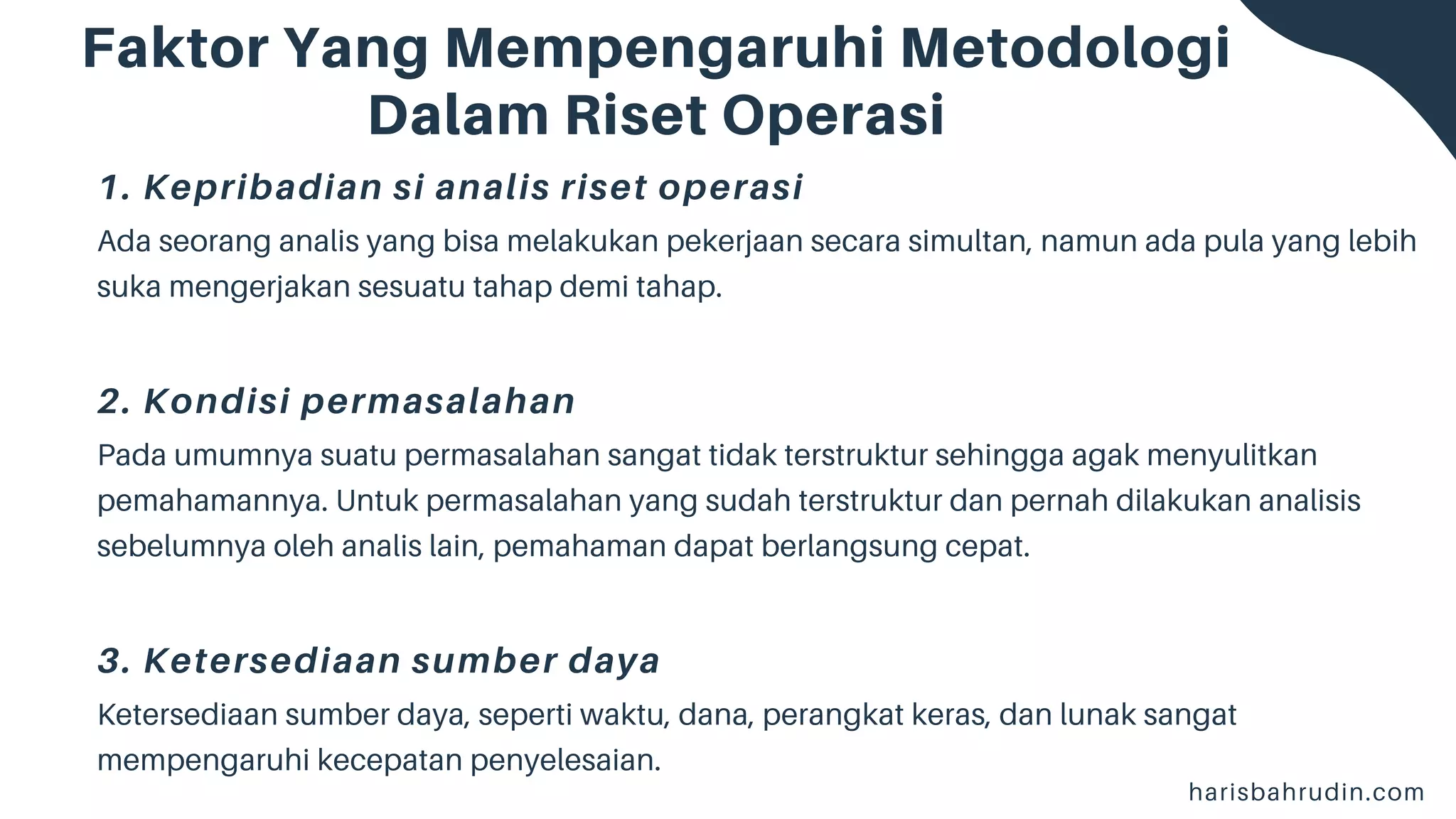 Faktor Yang Mempengaruhi Metodologi Dalam Riset Operasi

1. Kepribadian si analis riset operasi

Ada seorang analis yang bisa melakukan pekerjaan secara simultan, namun ada pula yang lebih suka mengerjakan sesuatu tahap demi tahap.

2. Kondisi permasalahan

Pada umumnya suatu permasalahan sangat tidak terstruktur sehingga agak menyulitkan pemahamannya. Untuk permasalahan yang sudah terstruktur dan pernah dilakukan analisis sebelumnya oleh analis lain, pemahaman dapat berlangsung cepat.

3. Ketersediaan sumber daya

Ketersediaan sumber daya, seperti waktu, dana, perangkat keras, dan lunak sangat mempengaruhi kecepatan penyelesaian.

harisbahrudin.com